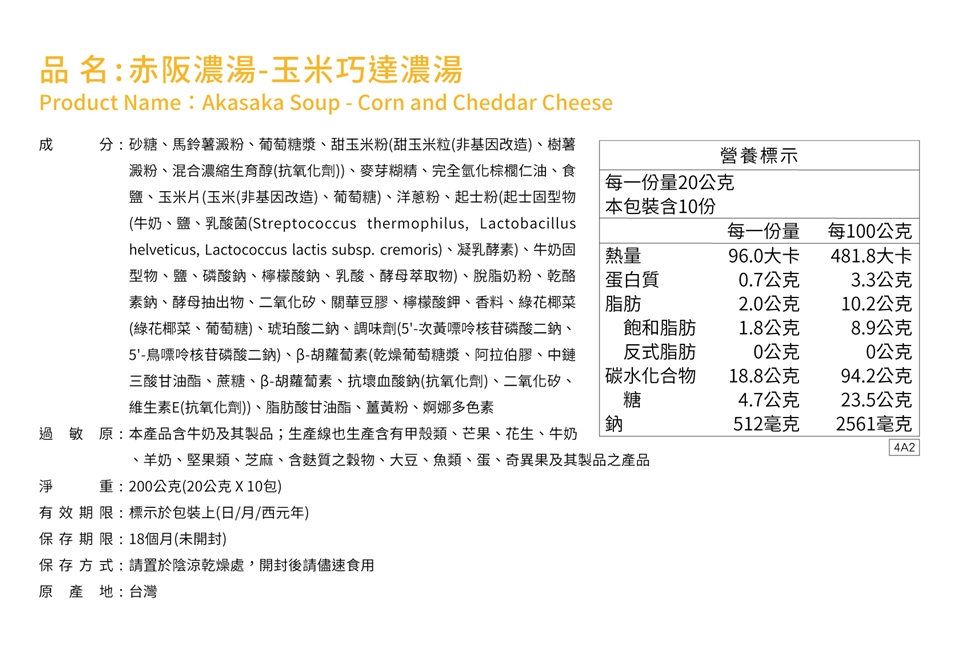 品 名：赤阪濃湯-玉米巧達濃湯
Product Name：Akasaka Soup - Corn and Cheddar Cheese

成 分：砂糖、馬鈴薯澱粉、葡萄糖漿、甜玉米粉(甜玉米粒(非基因改造)、樹薯澱粉、混合濃縮生育醇(抗氧化劑))、麥芽糊精、完全氫化棕櫚仁油、食鹽、玉米片(玉米(非基因改造)、葡萄糖)、洋蔥粉、起士粉(起士固型物(牛奶、鹽、乳酸菌(Streptococcus thermophilus, Lactobacillus helveticus, Lactococcus lactis subsp. cremoris)、凝乳酵素)、牛奶固型物、鹽、磷酸鈉、檸檬酸鈉、乳酸、酵母萃取物)、脫脂奶粉、乾酪素鈉、酵母抽出物、二氧化矽、關華豆膠、檸檬酸鉀、香料、綠花椰菜(綠花椰菜、葡萄糖)、琥珀酸二鈉、調味劑(5'-次黃嘌呤核苷磷酸二鈉、5'-鳥嘌呤核苷磷酸二鈉)、β-胡蘿蔔素(乾燥葡萄糖漿、阿拉伯膠、中鏈三酸甘油酯、蔗糖、β-胡蘿蔔素、抗壞血酸鈉(抗氧化劑)、二氧化矽、維生素E(抗氧化劑))、脂肪酸甘油酯、薑黃粉、婀娜多色素

過 敏 原：本產品含牛奶及其製品；生產線也生產含有甲殼類、芒果、花生、牛奶、羊奶、堅果類、芝麻、含麩質之穀物、大豆、魚類、蛋、奇異果及其製品之產品

淨 重：200公克(20公克 X 10包)

有 效 期 限：標示於包裝上(日/月/西元年)

保 存 期 限：18個月(未開封)

保 存 方 式：請置於陰涼乾燥處，開封後請儘速食用

原 產 地：台灣

營養標示
每一份量20公克
本包裝含10份

| | 每一份量 | 每100公克 |
|---|---|---|
| 熱量 | 96.0大卡 | 481.8大卡 |
| 蛋白質 | 0.7公克 | 3.3公克 |
| 脂肪 | 2.0公克 | 10.2公克 |
| 飽和脂肪 | 1.8公克 | 8.9公克 |
| 反式脂肪 | 0公克 | 0公克 |
| 碳水化合物 | 18.8公克 | 94.2公克 |
| 糖 | 4.7公克 | 23.5公克 |
| 鈉 | 512毫克 | 2561毫克 |

4A2